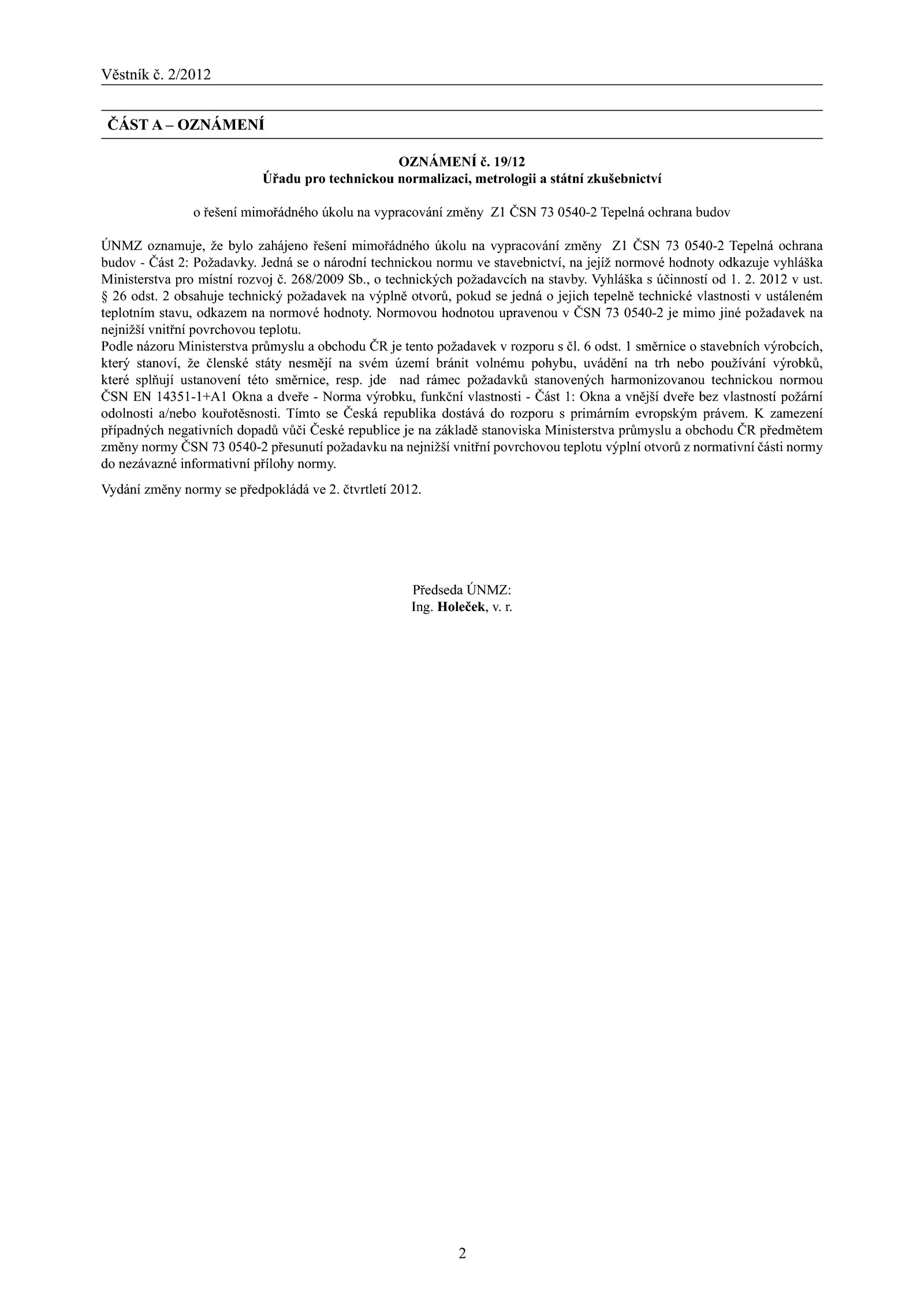 Věstník č. 2/2012

ČÁST A – OZNÁMENÍ

OZNÁMENÍ č. 19/12
Úřadu pro technickou normalizaci, metrologii a státní zkušebnictví

o řešení mimořádného úkolu na vypracování změny Z1 ČSN 73 0540-2 Tepelná ochrana budov

ÚNMZ oznamuje, že bylo zahájeno řešení mimořádného úkolu na vypracování změny Z1 ČSN 73 0540-2 Tepelná ochrana budov - Část 2: Požadavky. Jedná se o národní technickou normu ve stavebnictví, na jejíž normové hodnoty odkazuje vyhláška Ministerstva pro místní rozvoj č. 268/2009 Sb., o technických požadavcích na stavby. Vyhláška s účinností od 1. 2. 2012 v ust. § 26 odst. 2 obsahuje technický požadavek na výplně otvorů, pokud se jedná o jejich tepelně technické vlastnosti v ustáleném teplotním stavu, odkazem na normové hodnoty. Normovou hodnotou upravenou v ČSN 73 0540-2 je mimo jiné požadavek na nejnižší vnitřní povrchovou teplotu.
Podle názoru Ministerstva průmyslu a obchodu ČR je tento požadavek v rozporu s čl. 6 odst. 1 směrnice o stavebních výrobcích, který stanoví, že členské státy nesmějí na svém území bránit volnému pohybu, uvádění na trh nebo používání výrobků, které splňují ustanovení této směrnice, resp. jde nad rámec požadavků stanovených harmonizovanou technickou normou ČSN EN 14351-1+A1 Okna a dveře - Norma výrobku, funkční vlastnosti - Část 1: Okna a vnější dveře bez vlastností požární odolnosti a/nebo kouřotěsnosti. Tímto se Česká republika dostává do rozporu s primárním evropským právem. K zamezení případných negativních dopadů vůči České republice je na základě stanoviska Ministerstva průmyslu a obchodu ČR předmětem změny normy ČSN 73 0540-2 přesunutí požadavku na nejnižší vnitřní povrchovou teplotu výplní otvorů z normativní části normy do nezávazné informativní přílohy normy.

Vydání změny normy se předpokládá ve 2. čtvrtletí 2012.

Předseda ÚNMZ:
Ing. Holeček, v. r.

2